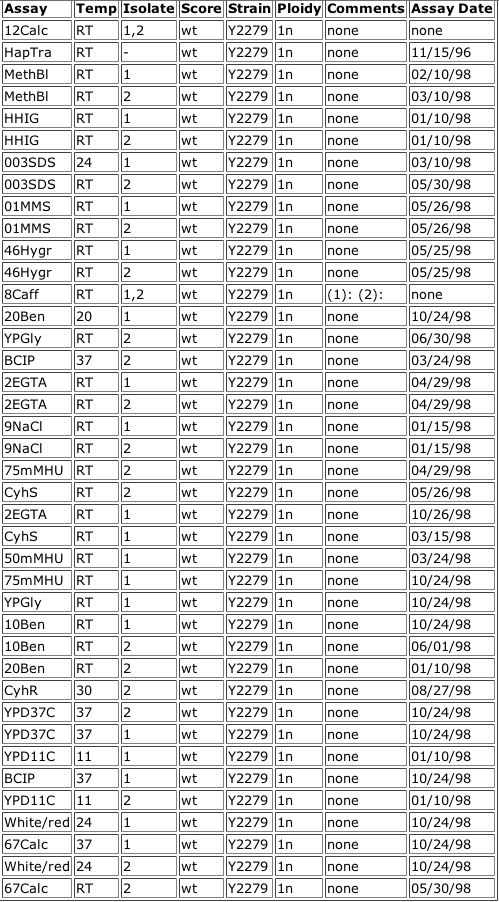 | Assay | Temp | Isolate | Score | Strain | Ploidy | Comments | Assay Date |
|---|---|---|---|---|---|---|---|
| 12Calc | RT | 1,2 | wt | Y2279 | 1n | none | none |
| HapTra | RT | - | wt | Y2279 | 1n | none | 11/15/96 |
| MethBl | RT | 1 | wt | Y2279 | 1n | none | 02/10/98 |
| MethBl | RT | 2 | wt | Y2279 | 1n | none | 03/10/98 |
| HHIG | RT | 1 | wt | Y2279 | 1n | none | 01/10/98 |
| HHIG | RT | 2 | wt | Y2279 | 1n | none | 01/10/98 |
| 003SDS | 24 | 1 | wt | Y2279 | 1n | none | 03/10/98 |
| 003SDS | RT | 2 | wt | Y2279 | 1n | none | 05/30/98 |
| 01MMS | RT | 1 | wt | Y2279 | 1n | none | 05/26/98 |
| 01MMS | RT | 2 | wt | Y2279 | 1n | none | 05/26/98 |
| 46Hygr | RT | 1 | wt | Y2279 | 1n | none | 05/25/98 |
| 46Hygr | RT | 2 | wt | Y2279 | 1n | none | 05/25/98 |
| 8Caff | RT | 1,2 | wt | Y2279 | 1n | (1): (2): | none |
| 20Ben | 20 | 1 | wt | Y2279 | 1n | none | 10/24/98 |
| YPGly | RT | 2 | wt | Y2279 | 1n | none | 06/30/98 |
| BCIP | 37 | 2 | wt | Y2279 | 1n | none | 03/24/98 |
| 2EGTA | RT | 1 | wt | Y2279 | 1n | none | 04/29/98 |
| 2EGTA | RT | 2 | wt | Y2279 | 1n | none | 04/29/98 |
| 9NaCl | RT | 1 | wt | Y2279 | 1n | none | 01/15/98 |
| 9NaCl | RT | 2 | wt | Y2279 | 1n | none | 01/15/98 |
| 75mMHU | RT | 2 | wt | Y2279 | 1n | none | 04/29/98 |
| CyhS | RT | 2 | wt | Y2279 | 1n | none | 05/26/98 |
| 2EGTA | RT | 1 | wt | Y2279 | 1n | none | 10/26/98 |
| CyhS | RT | 1 | wt | Y2279 | 1n | none | 03/15/98 |
| 50mMHU | RT | 1 | wt | Y2279 | 1n | none | 03/24/98 |
| 75mMHU | RT | 1 | wt | Y2279 | 1n | none | 10/24/98 |
| YPGly | RT | 1 | wt | Y2279 | 1n | none | 10/24/98 |
| 10Ben | RT | 1 | wt | Y2279 | 1n | none | 10/24/98 |
| 10Ben | RT | 2 | wt | Y2279 | 1n | none | 06/01/98 |
| 20Ben | RT | 2 | wt | Y2279 | 1n | none | 01/10/98 |
| CyhR | 30 | 2 | wt | Y2279 | 1n | none | 08/27/98 |
| YPD37C | 37 | 2 | wt | Y2279 | 1n | none | 10/24/98 |
| YPD37C | 37 | 1 | wt | Y2279 | 1n | none | 10/24/98 |
| YPD11C | 11 | 1 | wt | Y2279 | 1n | none | 01/10/98 |
| BCIP | 37 | 1 | wt | Y2279 | 1n | none | 10/24/98 |
| YPD11C | 11 | 2 | wt | Y2279 | 1n | none | 01/10/98 |
| White/red | 24 | 1 | wt | Y2279 | 1n | none | 10/24/98 |
| 67Calc | 37 | 1 | wt | Y2279 | 1n | none | 10/24/98 |
| White/red | 24 | 2 | wt | Y2279 | 1n | none | 10/24/98 |
| 67Calc | RT | 2 | wt | Y2279 | 1n | none | 05/30/98 |